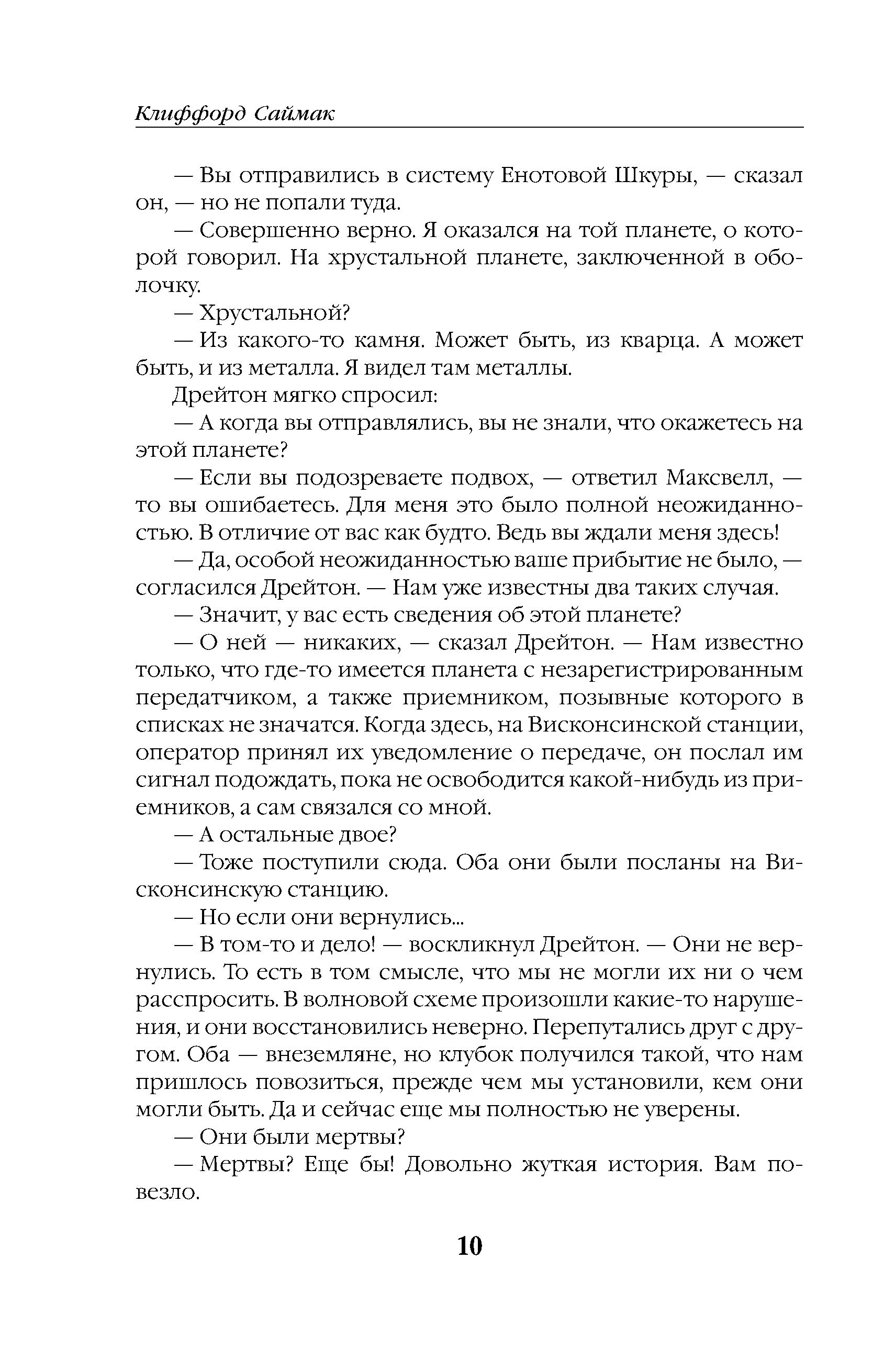 Клиффорд Саймак

— Вы отправились в систему Енотовой Шкуры, — сказал он, — но не попали туда.

— Совершенно верно. Я оказался на той планете, о которой говорил. На хрустальной планете, заключенной в оболочку.

— Хрустальной?

— Из какого-то камня. Может быть, из кварца. А может быть, и из металла. Я видел там металлы.

Дрейтон мягко спросил:

— А когда вы отправлялись, вы не знали, что окажетесь на этой планете?

— Если вы подозреваете подвох, — ответил Максвелл, — то вы ошибаетесь. Для меня это было полной неожиданностью. В отличие от вас как будто. Ведь вы ждали меня здесь!

— Да, особой неожиданностью ваше прибытие не было, — согласился Дрейтон. — Нам уже известны два таких случая.

— Значит, у вас есть сведения об этой планете?

— О ней — никаких, — сказал Дрейтон. — Нам известно только, что где-то имеется планета с незарегистрированным передатчиком, а также приемником, позывные которого в списках не значатся. Когда здесь, на Висконсинской станции, оператор принял их уведомление о передаче, он послал им сигнал подождать, пока не освободится какой-нибудь из приемников, а сам связался со мной.

— А остальные двое?

— Тоже поступили сюда. Оба они были посланы на Висконсинскую станцию.

— Но если они вернулись...

— В том-то и дело! — воскликнул Дрейтон. — Они не вернулись. То есть в том смысле, что мы не могли их ни о чем расспросить. В волновой схеме произошли какие-то нарушения, и они восстановились неверно. Перепутались друг с другом. Оба — внеземляне, но клубок получился такой, что нам пришлось повозиться, прежде чем мы установили, кем они могли быть. Да и сейчас еще мы полностью не уверены.

— Они были мертвы?

— Мертвы? Еще бы! Довольно жуткая история. Вам повезло.

10